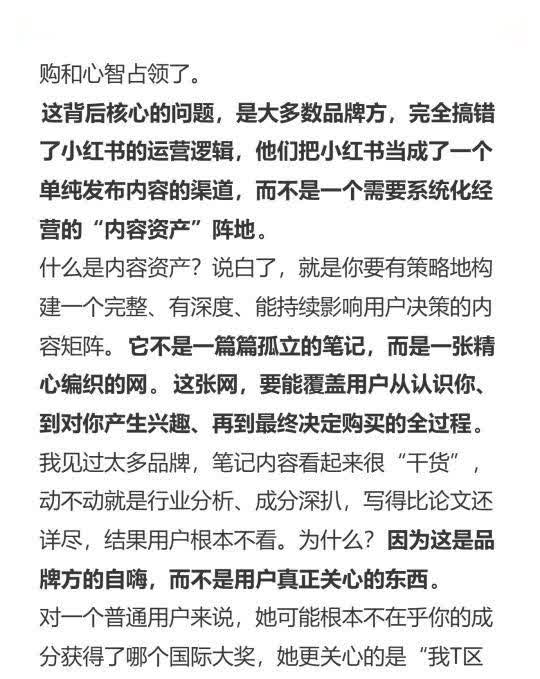 购和心智占领了。

这背后核心的问题，是大多数品牌方，完全搞错了小红书的运营逻辑，他们把小红书当成了一个单纯发布内容的渠道，而不是一个需要系统化经营的“内容资产”阵地。

什么是内容资产？说白了，就是你要有策略地构建一个完整、有深度、能持续影响用户决策的内容矩阵。它不是一篇篇孤立的笔记，而是一张精心编织的网。这张网，要能覆盖用户从认识你、到对你产生兴趣、再到最终决定购买的全过程。

我见过太多品牌，笔记内容看起来很“干货”，动不动就是行业分析、成分深扒，写得比论文还详尽，结果用户根本不看。为什么？因为这是品牌方的自嗨，而不是用户真正关心的东西。

对一个普通用户来说，她可能根本不在乎你的成分获得了哪个国际大奖，她更关心的是“我T区